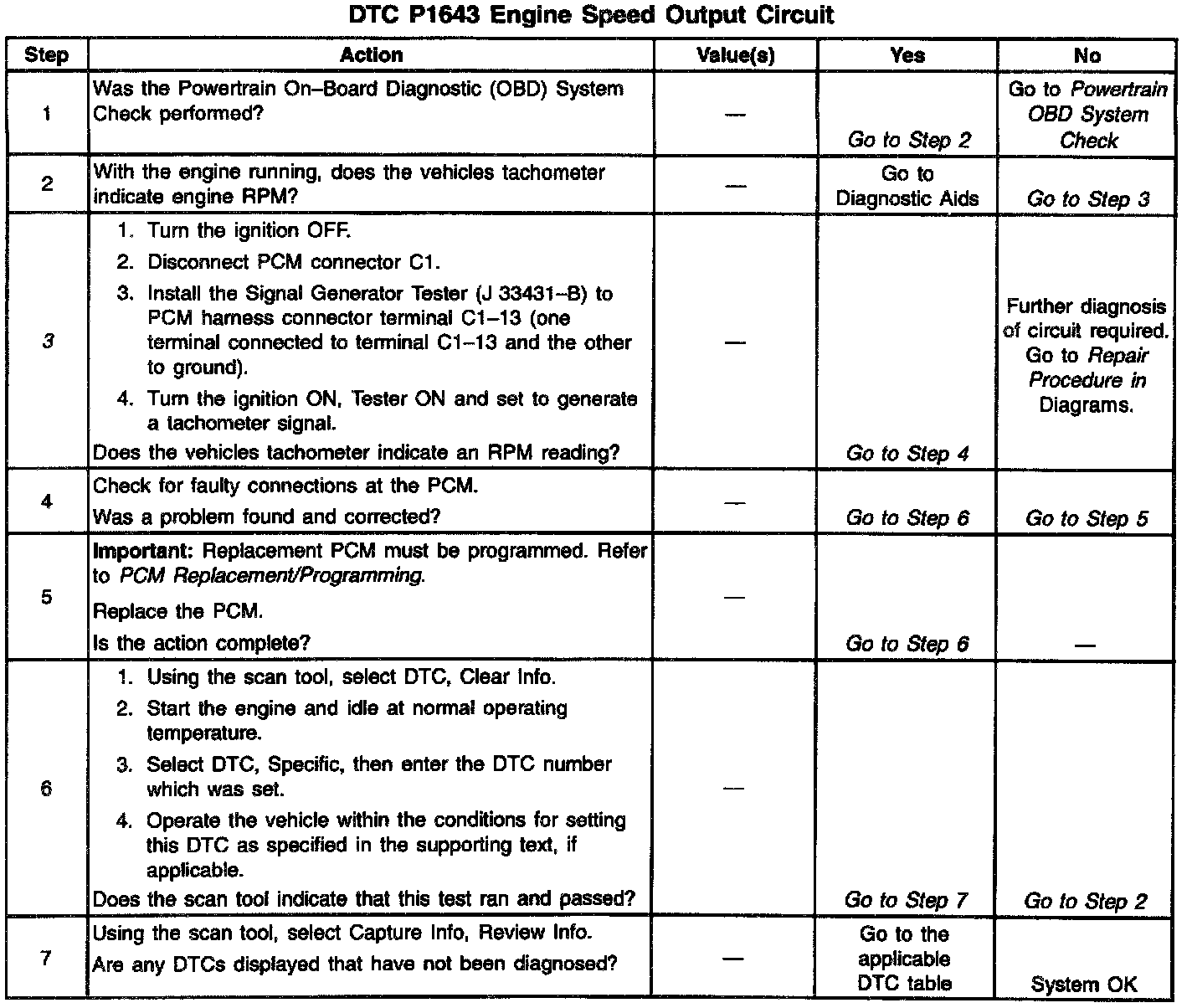 DTC P1643 Engine Speed Output Circuit

| Step | Action | Value(s) | Yes | No |
|---|---|---|---|---|
| 1 | Was the Powertrain On–Board Diagnostic (OBD) System Check performed? | — | Go to Step 2 | Go to Powertrain OBD System Check |
| 2 | With the engine running, does the vehicles tachometer indicate engine RPM? | — | Go to Diagnostic Aids | Go to Step 3 |
| 3 | 1. Turn the ignition OFF. 2. Disconnect PCM connector C1. 3. Install the Signal Generator Tester (J 33431–B) to PCM harness connector terminal C1–13 (one terminal connected to terminal C1–13 and the other to ground). 4. Turn the ignition ON, Tester ON and set to generate a tachometer signal. Does the vehicles tachometer indicate an RPM reading? | — | Go to Step 4 | Further diagnosis of circuit required. Go to Repair Procedure in Diagrams. |
| 4 | Check for faulty connections at the PCM. Was a problem found and corrected? | — | Go to Step 6 | Go to Step 5 |
| 5 | Important: Replacement PCM must be programmed. Refer to PCM Replacement/Programming. Replace the PCM. Is the action complete? | — | Go to Step 6 | — |
| 6 | 1. Using the scan tool, select DTC, Clear Info. 2. Start the engine and idle at normal operating temperature. 3. Select DTC, Specific, then enter the DTC number which was set. 4. Operate the vehicle within the conditions for setting this DTC as specified in the supporting text, if applicable. Does the scan tool indicate that this test ran and passed? | — | Go to Step 7 | Go to Step 2 |
| 7 | Using the scan tool, select Capture Info, Review Info. Are any DTCs displayed that have not been diagnosed? | — | Go to the applicable DTC table | System OK |